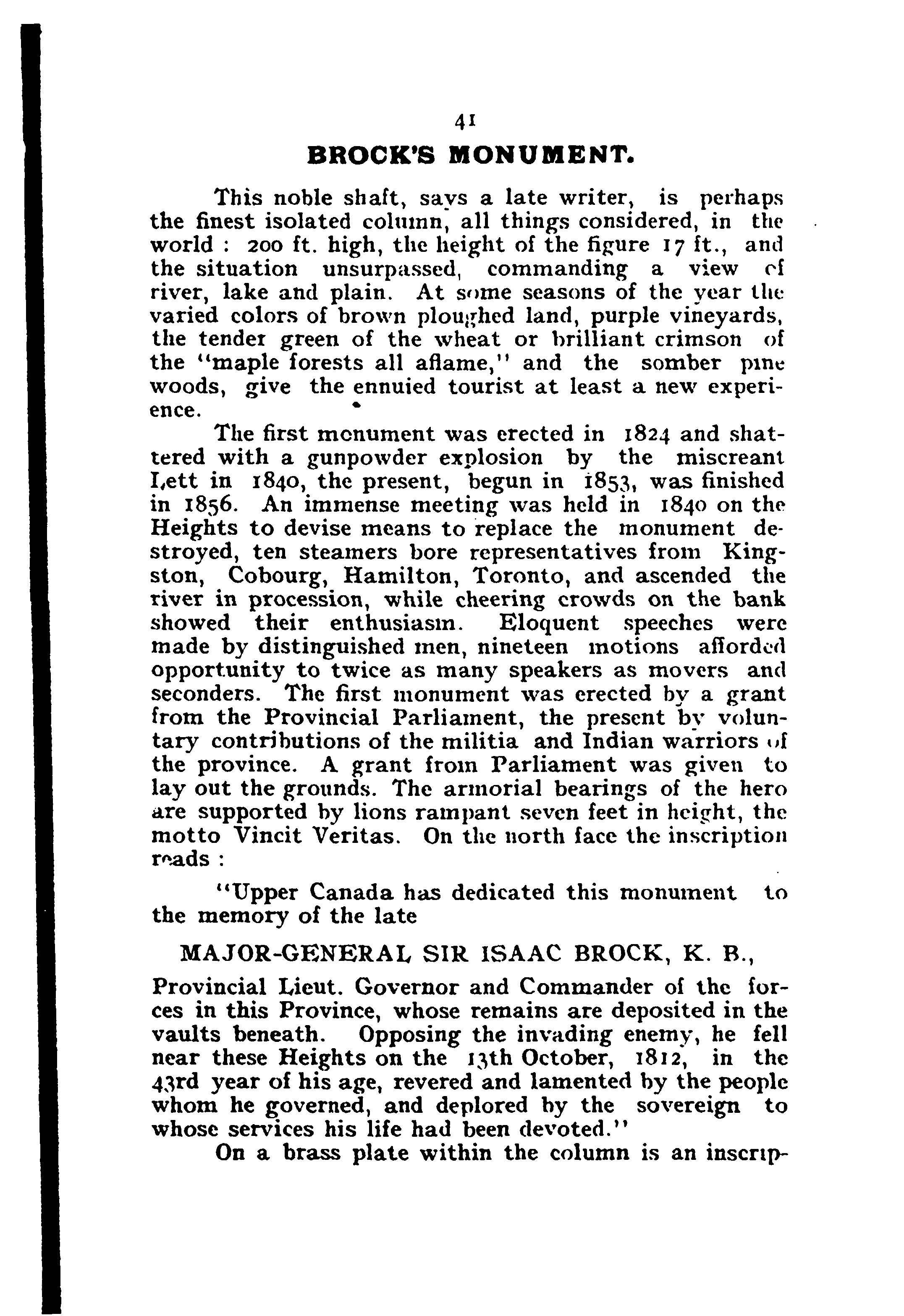 41

BROCK'S MONUMENT.

This noble shaft, says a late writer, is perhaps the finest isolated column, all things considered, in the world : 200 ft. high, the height of the figure 17 ft., and the situation unsurpassed, commanding a view of river, lake and plain. At some seasons of the year the varied colors of brown ploughed land, purple vineyards, the tender green of the wheat or brilliant crimson of the "maple forests all aflame," and the somber pine woods, give the ennuied tourist at least a new experience.

The first monument was erected in 1824 and shattered with a gunpowder explosion by the miscreant Lett in 1840, the present, begun in 1853, was finished in 1856. An immense meeting was held in 1840 on the Heights to devise means to replace the monument destroyed, ten steamers bore representatives from Kingston, Cobourg, Hamilton, Toronto, and ascended the river in procession, while cheering crowds on the bank showed their enthusiasm. Eloquent speeches were made by distinguished men, nineteen motions afforded opportunity to twice as many speakers as movers and seconders. The first monument was erected by a grant from the Provincial Parliament, the present by voluntary contributions of the militia and Indian warriors of the province. A grant from Parliament was given to lay out the grounds. The armorial bearings of the hero are supported by lions rampant seven feet in height, the motto Vincit Veritas. On the north face the inscription reads :

"Upper Canada has dedicated this monument to the memory of the late

MAJOR-GENERAL SIR ISAAC BROCK, K. B.,

Provincial Lieut. Governor and Commander of the forces in this Province, whose remains are deposited in the vaults beneath. Opposing the invading enemy, he fell near these Heights on the 13th October, 1812, in the 43rd year of his age, revered and lamented by the people whom he governed, and deplored by the sovereign to whose services his life had been devoted."

On a brass plate within the column is an inscrip-